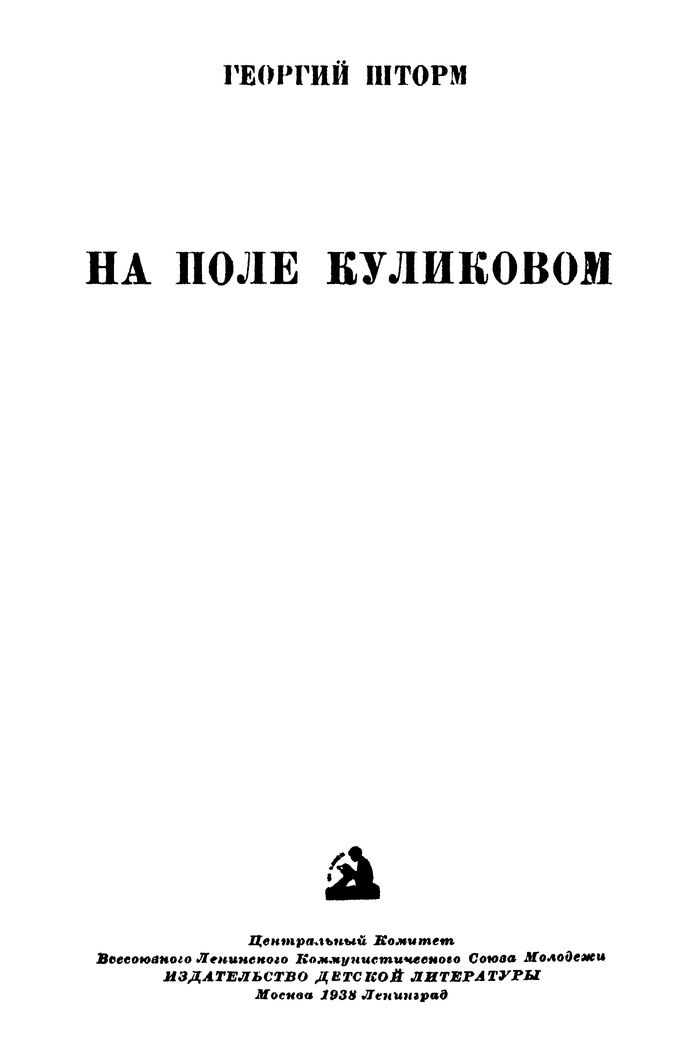 ГЕОРГИЙ ШТОРМ

НА ПОЛЕ КУЛИКОВОМ

Центральный Комитет
Всесоюзного Ленинского Коммунистического Союза Молодежи
ИЗДАТЕЛЬСТВО ДЕТСКОЙ ЛИТЕРАТУРЫ
Москва 1938 Ленинград